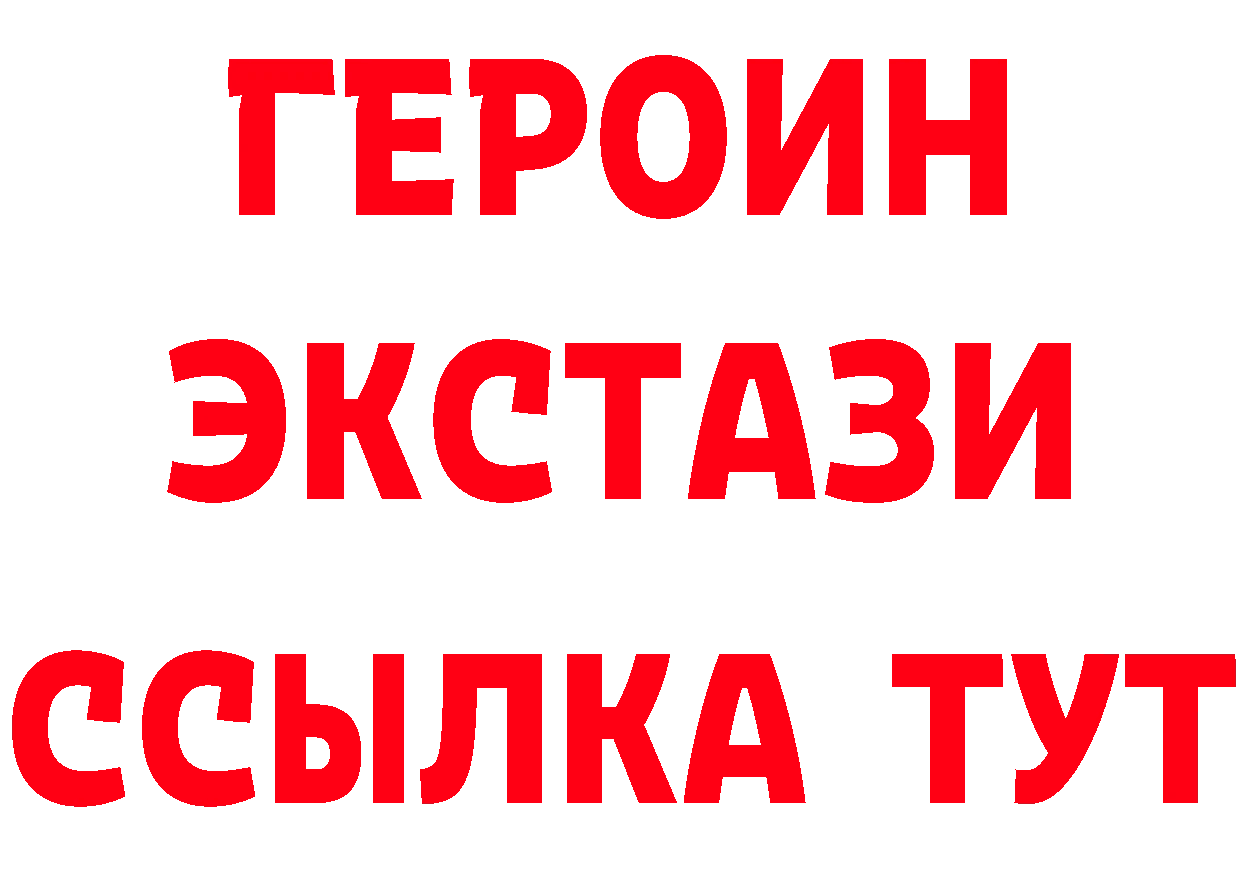 ГЕРОИН
ЭКСТАЗИ
ССЫЛКА ТУТ